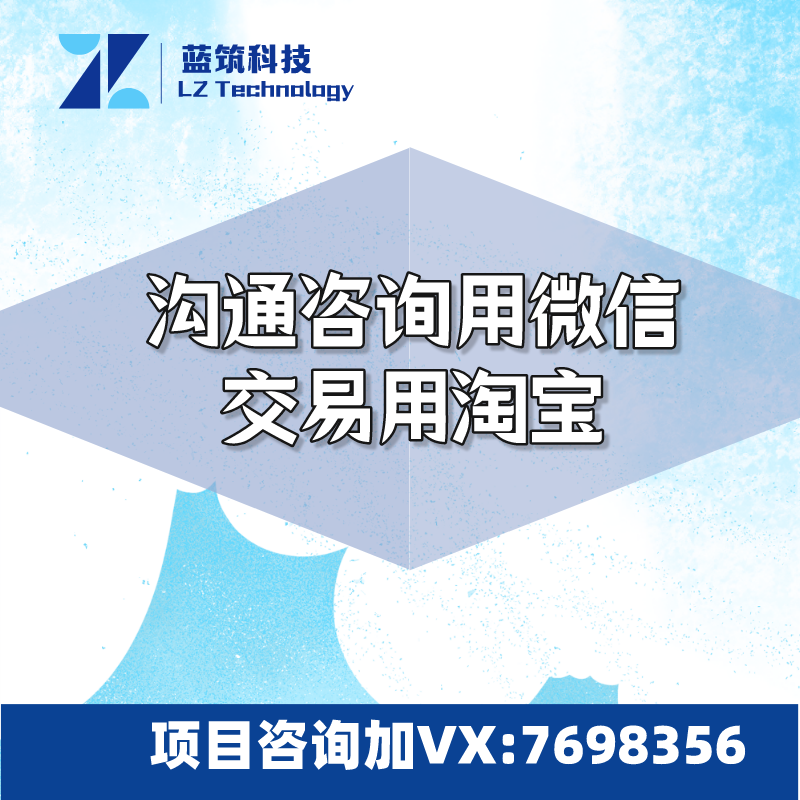 蓝筑科技
LZ Technology

沟通咨询用微信
交易用淘宝

项目咨询加VX:7698356